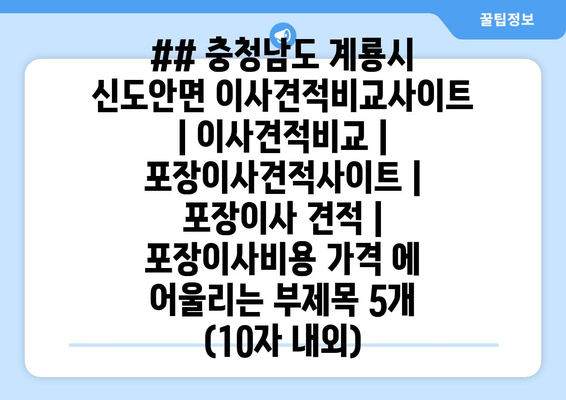 꿀팁정보

## 충청남도 계룡시 신도안면 이사견적비교사이트 | 이사견적비교 | 포장이사견적사이트 | 포장이사 견적 | 포장이사비용 가격 에 어울리는 부제목 5개 (10자 내외)